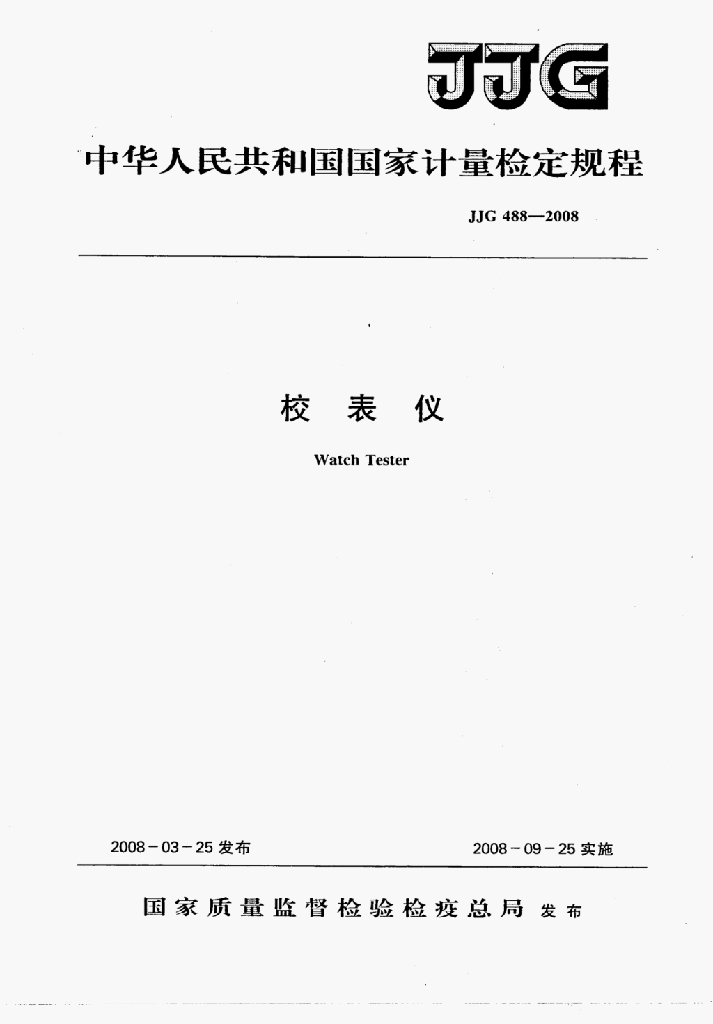 JJG

中华人民共和国国家计量检定规程

JJG 488—2008

校 表 仪

Watch Tester

2008－03－25 发布

2008－09－25 实施

国家质量监督检验检疫总局 发布